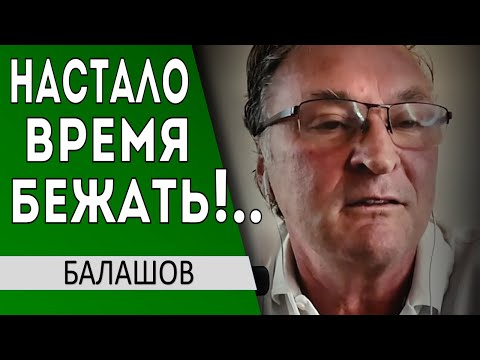 НАСТАЛО ВРЕМЯ БЕЖАТЬ!..

БАЛАШОВ